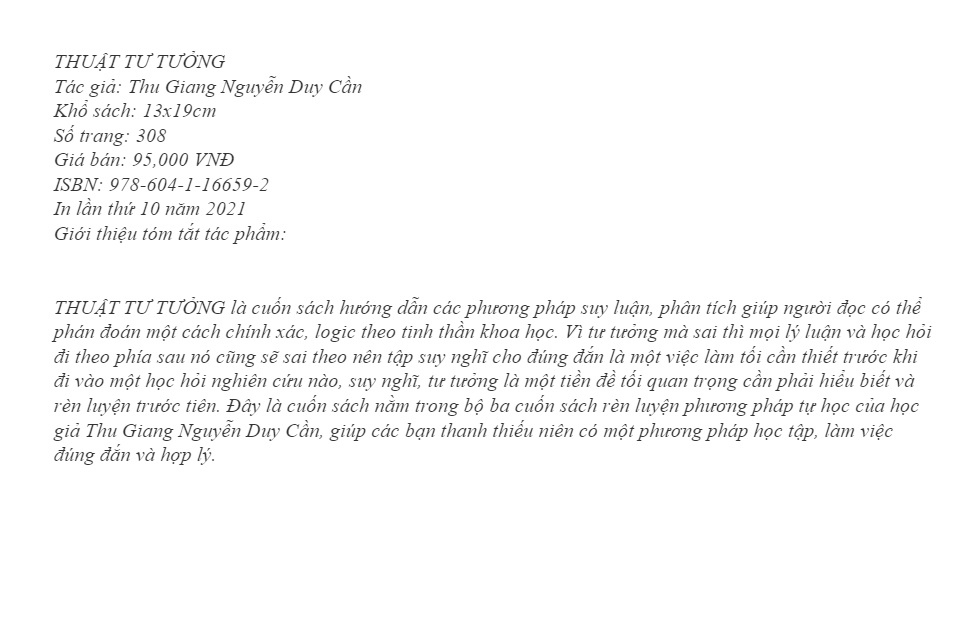 THUẬT TƯ TƯỞNG
Tác giả: Thu Giang Nguyễn Duy Cần
Khổ sách: 13x19cm
Số trang: 308
Giá bán: 95,000 VNĐ
ISBN: 978-604-1-16659-2
In lần thứ 10 năm 2021
Giới thiệu tóm tắt tác phẩm:

THUẬT TƯ TƯỞNG là cuốn sách hướng dẫn các phương pháp suy luận, phân tích giúp người đọc có thể phán đoán một cách chính xác, logic theo tinh thần khoa học. Vì tư tưởng mà sai thì mọi lý luận và học hỏi đi theo phía sau nó cũng sẽ sai theo nên tập suy nghĩ cho đúng đắn là một việc làm tối cần thiết trước khi đi vào một học hỏi nghiên cứu nào, suy nghĩ, tư tưởng là một tiền đề tối quan trọng cần phải hiểu biết và rèn luyện trước tiên. Đây là cuốn sách nằm trong bộ ba cuốn sách rèn luyện phương pháp tự học của học giả Thu Giang Nguyễn Duy Cần, giúp các bạn thanh thiếu niên có một phương pháp học tập, làm việc đúng đắn và hợp lý.